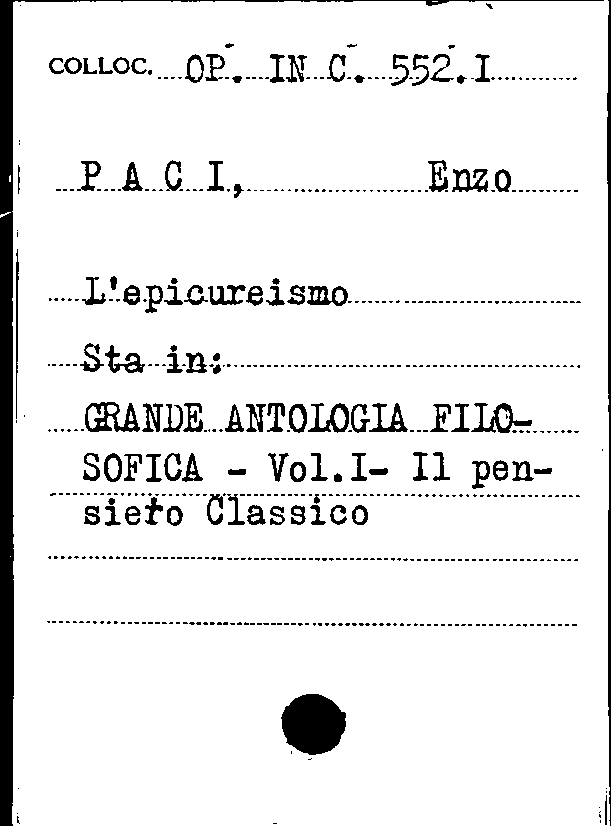 COLLOC. OP. IN C. 552.I

P A C I, Enzo

L'epicureismo

Sta in:

GRANDE ANTOLOGIA FILOSOFICA - Vol.I- Il pensiero Classico